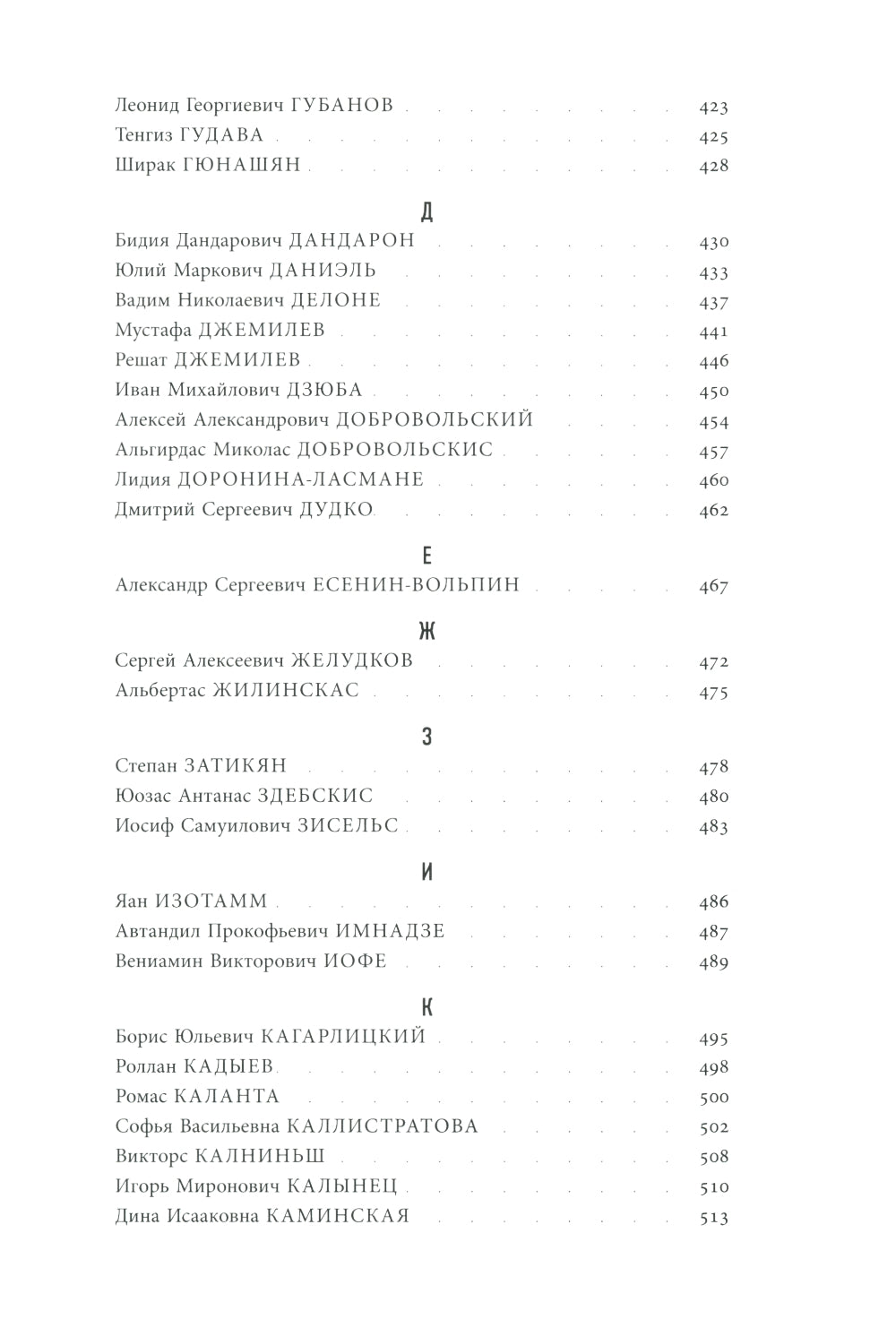 Леонид Георгиевич ГУБАНОВ 423
Тенгиз ГУДАВА 425
Ширак ГЮНАШЯН 428

Д

Бидия Дандарович ДАНДАРОН 430
Юлий Маркович ДАНИЭЛЬ 433
Вадим Николаевич ДЕЛОНЕ 437
Мустафа ДЖЕМИЛЕВ 441
Решат ДЖЕМИЛЕВ 446
Иван Михайлович ДЗЮБА 450
Алексей Александрович ДОБРОВОЛЬСКИЙ 454
Альгирдас Миколас ДОБРОВОЛЬСКИС 457
Лидия ДОРОНИНА-ЛАСМАНЕ 460
Дмитрий Сергеевич ДУДКО 462

Е

Александр Сергеевич ЕСЕНИН-ВОЛЬПИН 467

Ж

Сергей Алексеевич ЖЕЛУДКОВ 472
Альбертас ЖИЛИНСКАС 475

З

Степан ЗАТИКЯН 478
Юозас Антанас ЗДЕБСКИС 480
Иосиф Самуилович ЗИСЕЛЬС 483

И

Яан ИЗОТАММ 486
Автандил Прокофьевич ИМНАДЗЕ 487
Вениамин Викторович ИОФЕ 489

К

Борис Юльевич КАГАРЛИЦКИЙ 495
Роллан КАДЫЕВ 498
Ромас КАЛАНТА 500
Софья Васильевна КАЛЛИСТРАТОВА 502
Викторс КАЛНИНЬШ 508
Игорь Миронович КАЛЫНЕЦ 510
Дина Исааковна КАМИНСКАЯ 513